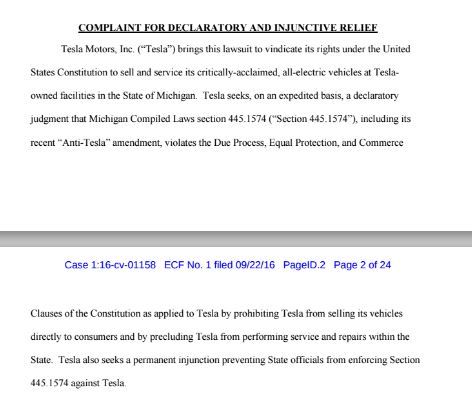 COMPLAINT FOR DECLARATORY AND INJUNCTIVE RELIEF

Tesla Motors, Inc. ("Tesla") brings this lawsuit to vindicate its rights under the United States Constitution to sell and service its critically-acclaimed, all-electric vehicles at Tesla-owned facilities in the State of Michigan. Tesla seeks, on an expedited basis, a declaratory judgment that Michigan Compiled Laws section 445.1574 ("Section 445.1574"), including its recent "Anti-Tesla" amendment, violates the Due Process, Equal Protection, and Commerce

Case 1:16-cv-01158 ECF No. 1 filed 09/22/16 PageID.2 Page 2 of 24

Clauses of the Constitution as applied to Tesla by prohibiting Tesla from selling its vehicles directly to consumers and by precluding Tesla from performing service and repairs within the State. Tesla also seeks a permanent injunction preventing State officials from enforcing Section 445.1574 against Tesla.